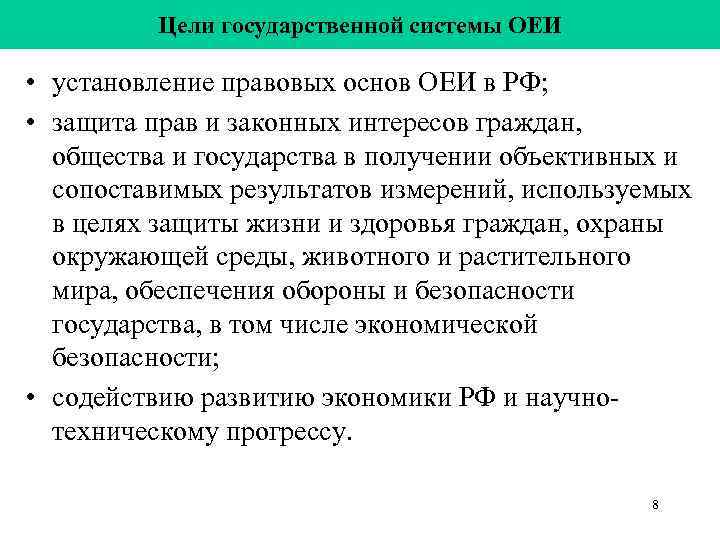 Цели государственной системы ОЕИ

• установление правовых основ ОЕИ в РФ;
• защита прав и законных интересов граждан, общества и государства в получении объективных и сопоставимых результатов измерений, используемых в целях защиты жизни и здоровья граждан, охраны окружающей среды, животного и растительного мира, обеспечения обороны и безопасности государства, в том числе экономической безопасности;
• содействию развитию экономики РФ и научно-техническому прогрессу.

8